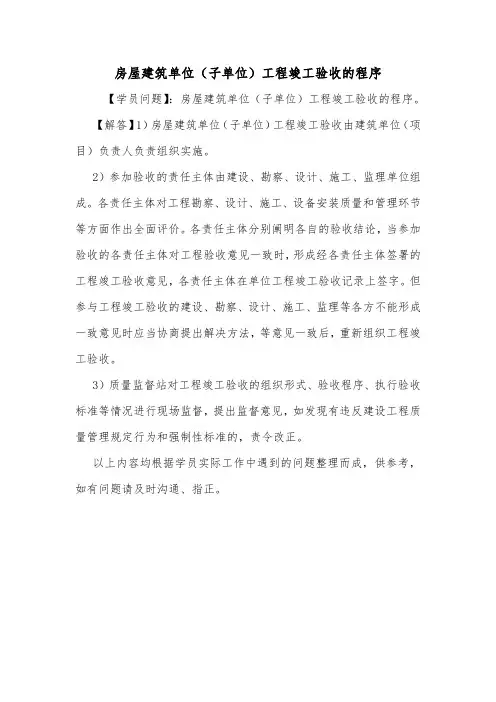 房屋建筑单位（子单位）工程竣工验收的程序

【学员问题】：房屋建筑单位（子单位）工程竣工验收的程序。

【解答】1）房屋建筑单位（子单位）工程竣工验收由建筑单位（项目）负责人负责组织实施。

2）参加验收的责任主体由建设、勘察、设计、施工、监理单位组成。各责任主体对工程勘察、设计、施工、设备安装质量和管理环节等方面作出全面评价。各责任主体分别阐明各自的验收结论，当参加验收的各责任主体对工程验收意见一致时，形成经各责任主体签署的工程竣工验收意见，各责任主体在单位工程竣工验收记录上签字。但参与工程竣工验收的建设、勘察、设计、施工、监理等各方不能形成一致意见时应当协商提出解决方法，等意见一致后，重新组织工程竣工验收。

3）质量监督站对工程竣工验收的组织形式、验收程序、执行验收标准等情况进行现场监督，提出监督意见，如发现有违反建设工程质量管理规定行为和强制性标准的，责令改正。

以上内容均根据学员实际工作中遇到的问题整理而成，供参考，如有问题请及时沟通、指正。